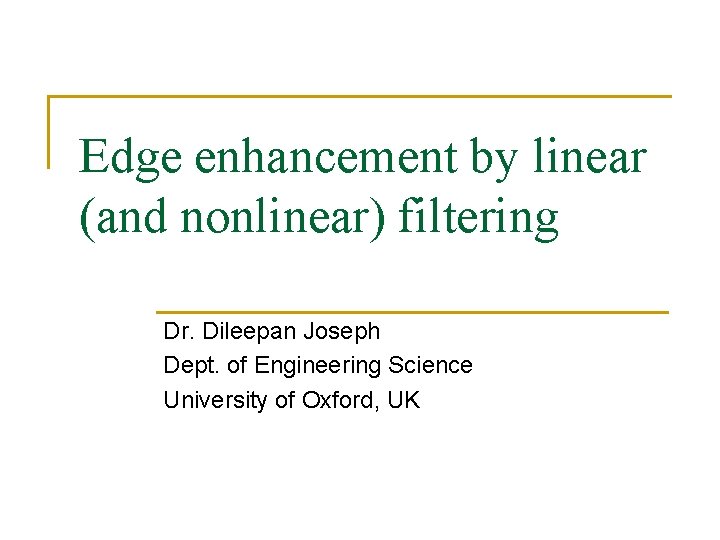 Edge enhancement by linear (and nonlinear) filtering

Dr. Dileepan Joseph
Dept. of Engineering Science
University of Oxford, UK